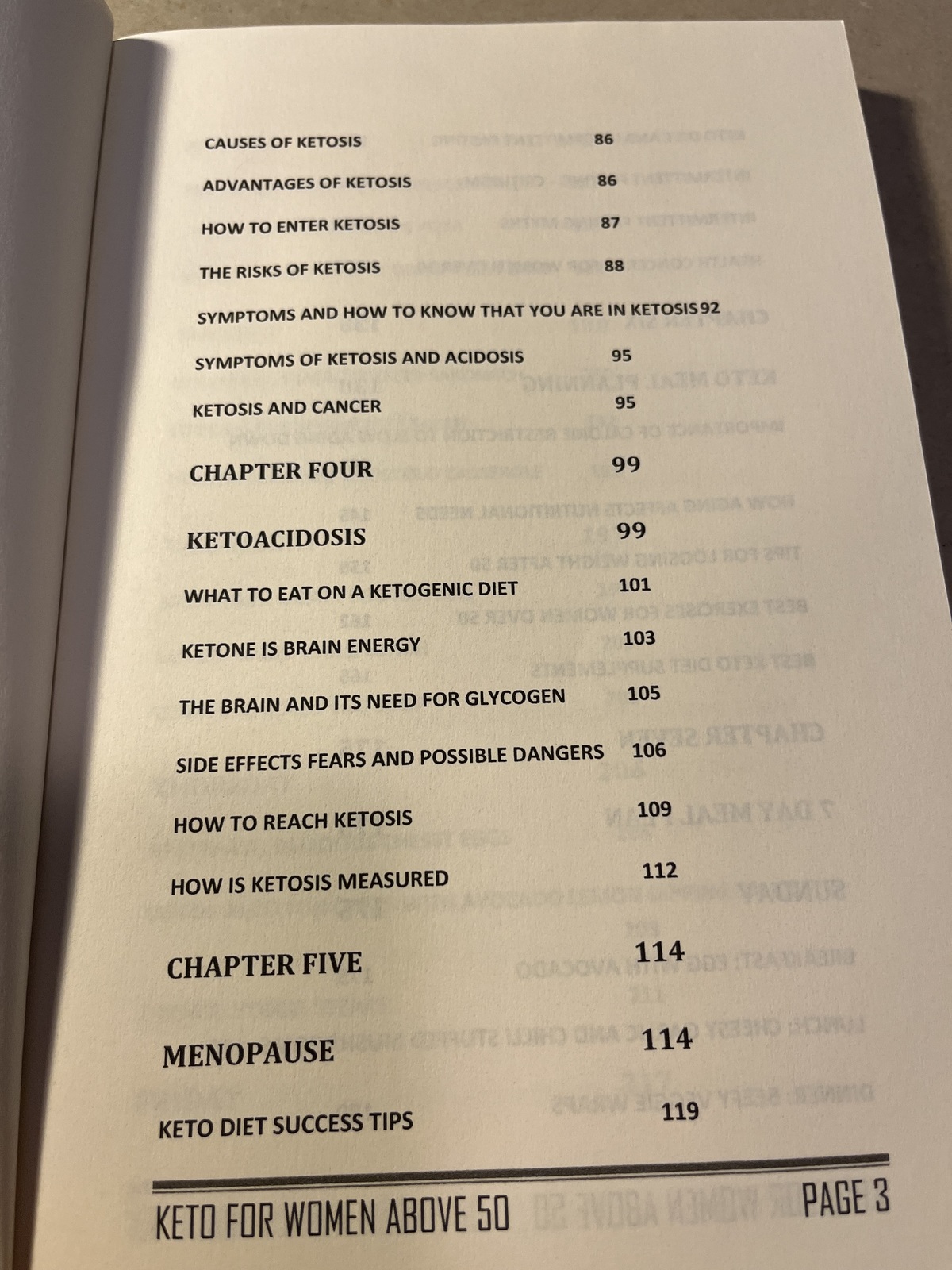 CAUSES OF KETOSIS 86

ADVANTAGES OF KETOSIS 86

HOW TO ENTER KETOSIS 87

THE RISKS OF KETOSIS 88

SYMPTOMS AND HOW TO KNOW THAT YOU ARE IN KETOSIS 92

SYMPTOMS OF KETOSIS AND ACIDOSIS 95

KETOSIS AND CANCER 95

CHAPTER FOUR 99

KETOACIDOSIS 99

WHAT TO EAT ON A KETOGENIC DIET 101

KETONE IS BRAIN ENERGY 103

THE BRAIN AND ITS NEED FOR GLYCOGEN 105

SIDE EFFECTS FEARS AND POSSIBLE DANGERS 106

HOW TO REACH KETOSIS 109

HOW IS KETOSIS MEASURED 112

CHAPTER FIVE 114

MENOPAUSE 114

KETO DIET SUCCESS TIPS 119

KETO FOR WOMEN ABOVE 50 PAGE 3